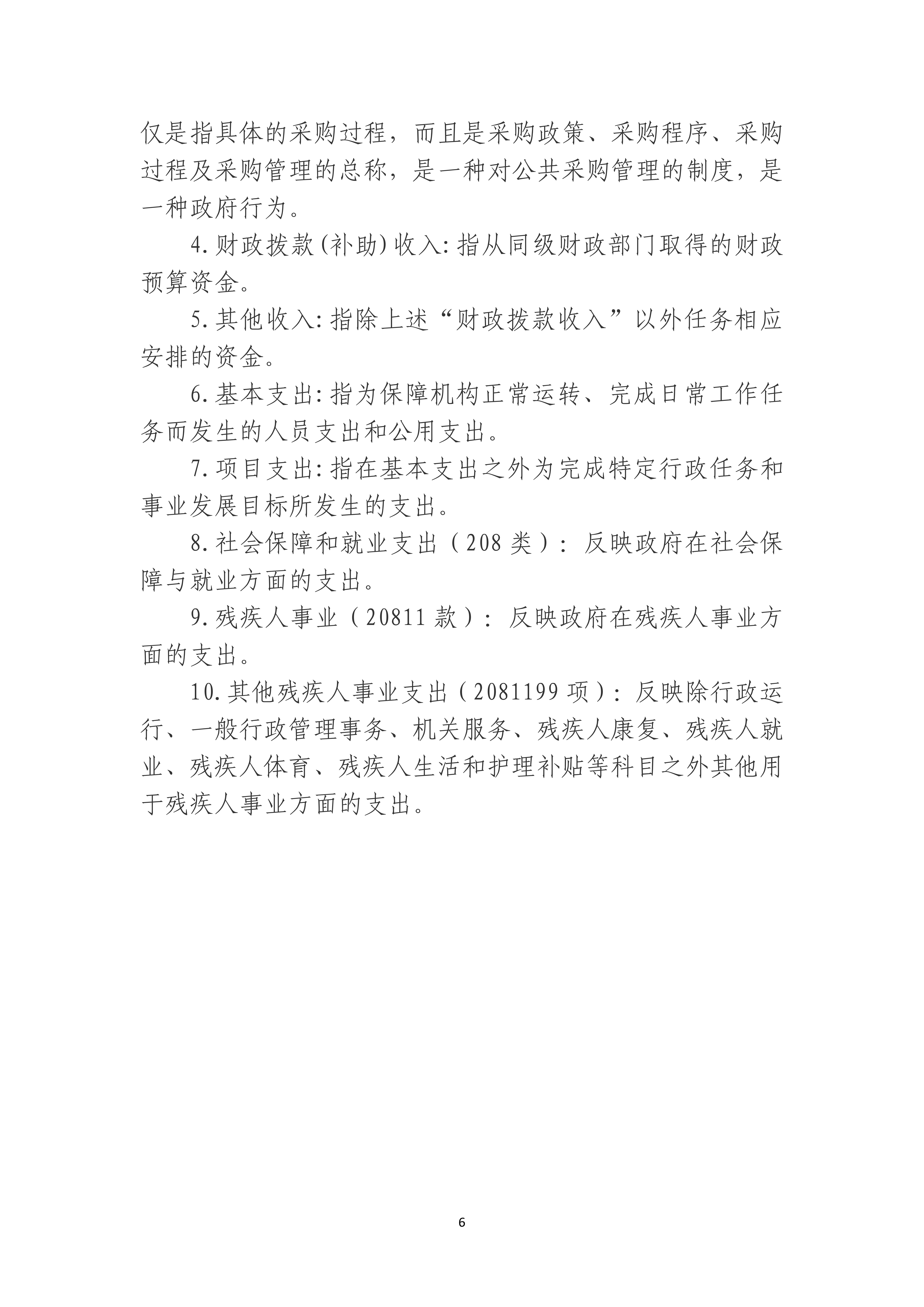 仅是指具体的采购过程，而且是采购政策、采购程序、采购过程及采购管理的总称，是一种对公共采购管理的制度，是一种政府行为。

4.财政拨款(补助)收入:指从同级财政部门取得的财政预算资金。

5.其他收入:指除上述“财政拨款收入”以外任务相应安排的资金。

6.基本支出:指为保障机构正常运转、完成日常工作任务而发生的人员支出和公用支出。

7.项目支出:指在基本支出之外为完成特定行政任务和事业发展目标所发生的支出。

8.社会保障和就业支出（208类）：反映政府在社会保障与就业方面的支出。

9.残疾人事业（20811款）：反映政府在残疾人事业方面的支出。

10.其他残疾人事业支出（2081199项）：反映除行政运行、一般行政管理事务、机关服务、残疾人康复、残疾人就业、残疾人体育、残疾人生活和护理补贴等科目之外其他用于残疾人事业方面的支出。

6